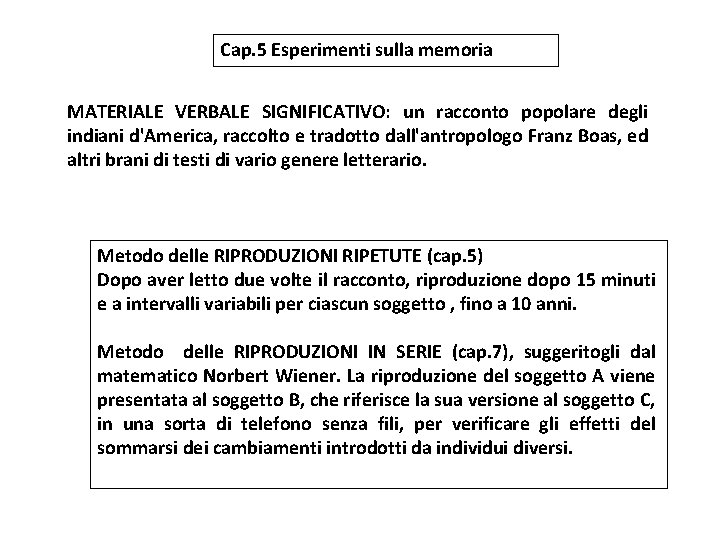 Cap.5 Esperimenti sulla memoria

MATERIALE VERBALE SIGNIFICATIVO: un racconto popolare degli indiani d'America, raccolto e tradotto dall'antropologo Franz Boas, ed altri brani di testi di vario genere letterario.

Metodo delle RIPRODUZIONI RIPETUTE (cap.5)
Dopo aver letto due volte il racconto, riproduzione dopo 15 minuti e a intervalli variabili per ciascun soggetto , fino a 10 anni.

Metodo delle RIPRODUZIONI IN SERIE (cap.7), suggeritogli dal matematico Norbert Wiener. La riproduzione del soggetto A viene presentata al soggetto B, che riferisce la sua versione al soggetto C, in una sorta di telefono senza fili, per verificare gli effetti del sommarsi dei cambiamenti introdotti da individui diversi.